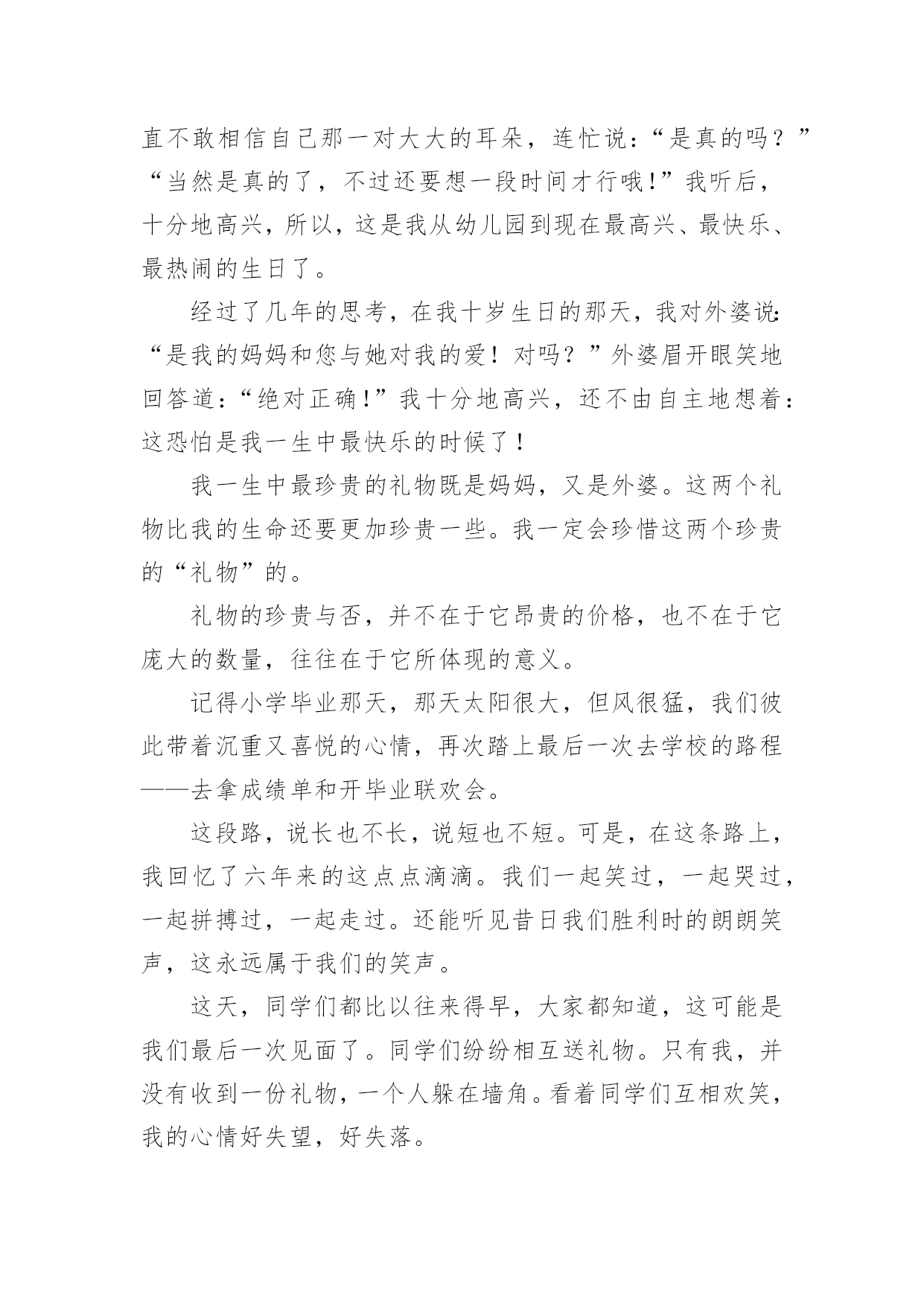 直不敢相信自己那一对大大的耳朵，连忙说：“是真的吗？”“当然是真的了，不过还要想一段时间才行哦!”我听后，十分地高兴，所以，这是我从幼儿园到现在最高兴、最快乐、最热闹的生日了。

经过了几年的思考，在我十岁生日的那天，我对外婆说：“是我的妈妈和您与她对我的爱！对吗？”外婆眉开眼笑地回答道：“绝对正确!”我十分地高兴，还不由自主地想着：这恐怕是我一生中最快乐的时候了！

我一生中最珍贵的礼物既是妈妈，又是外婆。这两个礼物比我的生命还要更加珍贵一些。我一定会珍惜这两个珍贵的“礼物”的。

礼物的珍贵与否，并不在于它昂贵的价格，也不在于它庞大的数量，往往在于它所体现的意义。

记得小学毕业那天，那天太阳很大，但风很猛，我们彼此带着沉重又喜悦的心情，再次踏上最后一次去学校的路程——去拿成绩单和开毕业联欢会。

这段路，说长也不长，说短也不短。可是，在这条路上，我回忆了六年来的这点点滴滴。我们一起笑过，一起哭过，一起拼搏过，一起走过。还能听见昔日我们胜利时的朗朗笑声，这永远属于我们的笑声。

这天，同学们都比以往来得早，大家都知道，这可能是我们最后一次见面了。同学们纷纷相互送礼物。只有我，并没有收到一份礼物，一个人躲在墙角。看着同学们互相欢笑，我的心情好失望，好失落。